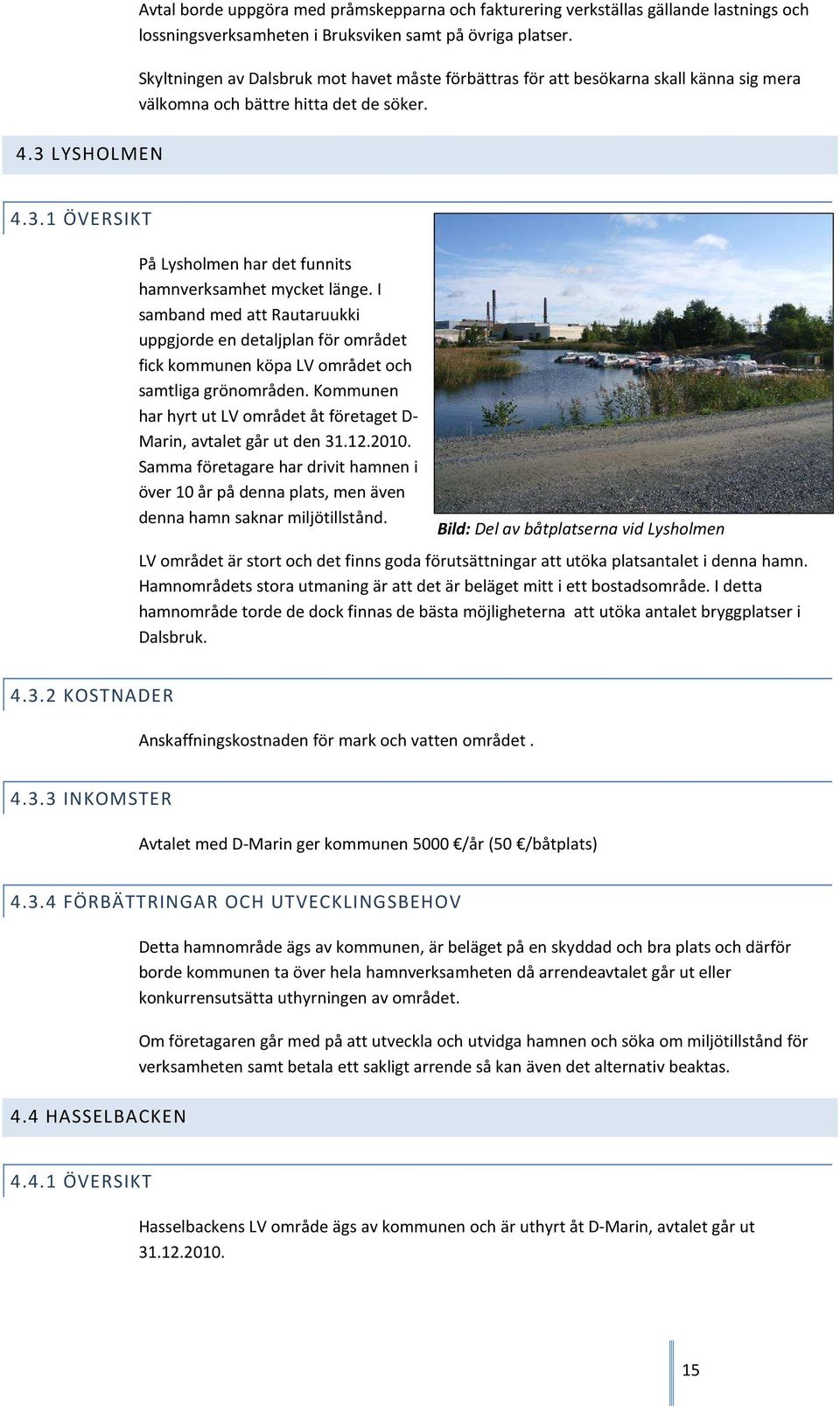 Avtal borde uppgöra med pråmskepparna och fakturering verkställas gällande lastnings och lossningsverksamheten i Bruksviken samt på övriga platser.

Skyltningen av Dalsbruk mot havet måste förbättras för att besökarna skall känna sig mera välkomna och bättre hitta det de söker.

4.3 LYSHOLMEN

4.3.1 ÖVERSIKT

På Lysholmen har det funnits hamnverksamhet mycket länge. I samband med att Rautaruukki uppgjorde en detaljplan för området fick kommunen köpa LV området och samtliga grönområden. Kommunen har hyrt ut LV området åt företaget D-Marin, avtalet går ut den 31.12.2010. Samma företagare har drivit hamnen i över 10 år på denna plats, men även denna hamn saknar miljötillstånd.

Bild: Del av båtplatserna vid Lysholmen

LV området är stort och det finns goda förutsättningar att utöka platsantalet i denna hamn. Hamnområdets stora utmaning är att det är beläget mitt i ett bostadsområde. I detta hamnområde torde de dock finnas de bästa möjligheterna att utöka antalet bryggplatser i Dalsbruk.

4.3.2 KOSTNADER

Anskaffningskostnaden för mark och vatten området .

4.3.3 INKOMSTER

Avtalet med D-Marin ger kommunen 5000 €/år (50 €/båtplats)

4.3.4 FÖRBÄTTRINGAR OCH UTVECKLINGSBEHOV

Detta hamnområde ägs av kommunen, är beläget på en skyddad och bra plats och därför borde kommunen ta över hela hamnverksamheten då arrendeavtalet går ut eller konkurrensutsätta uthyrningen av området.

Om företagaren går med på att utveckla och utvidga hamnen och söka om miljötillstånd för verksamheten samt betala ett sakligt arrende så kan även det alternativ beaktas.

4.4 HASSELBACKEN

4.4.1 ÖVERSIKT

Hasselbackens LV område ägs av kommunen och är uthyrt åt D-Marin, avtalet går ut 31.12.2010.

15